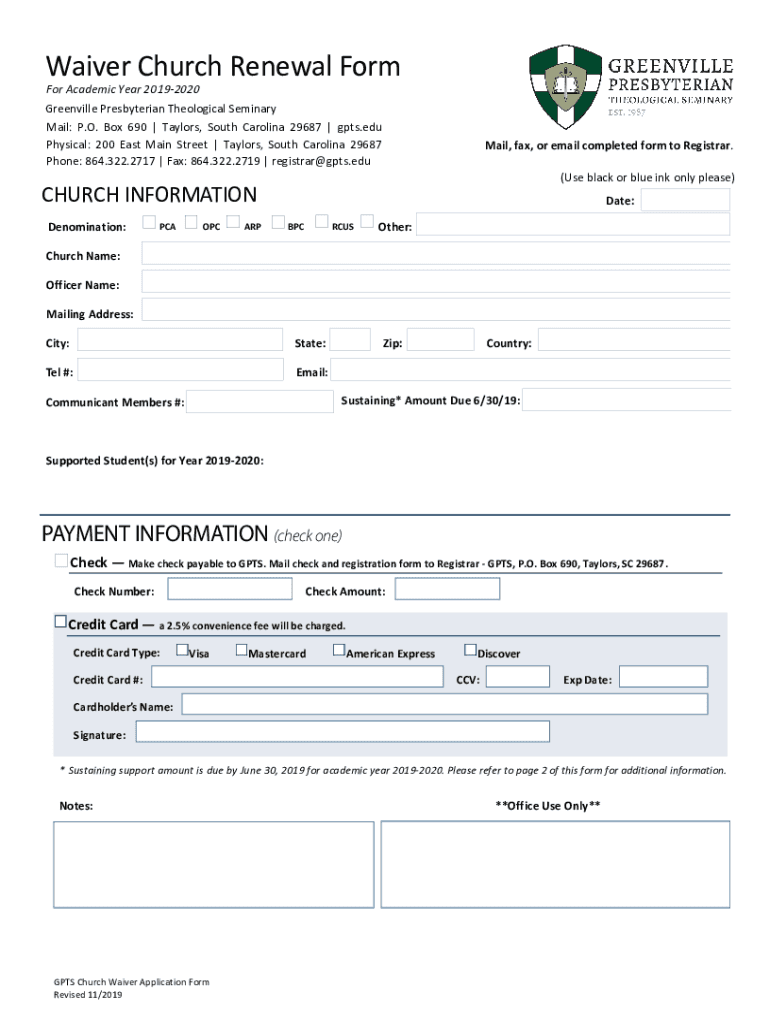 Waiver Church Renewal Form
For Academic Year 2019-2020
Greenville Presbyterian Theological Seminary
Mail: P.O. Box 690 | Taylors, South Carolina 29687 | gpts.edu
Physical: 200 East Main Street | Taylors, South Carolina 29687
Phone: 864.322.2717 | Fax: 864.322.2719 | registrar@gpts.edu

GREENVILLE PRESBYTERIAN THEOLOGICAL SEMINARY EST. 1987

Mail, fax, or email completed form to Registrar.

(Use black or blue ink only please)

CHURCH INFORMATION

Date:

Denomination: PCA OPC ARP BPC RCUS Other:

Church Name:

Officer Name:

Mailing Address:

City: State: Zip: Country:

Tel #: Email:

Communicant Members #: Sustaining* Amount Due 6/30/19:

Supported Student(s) for Year 2019-2020:

PAYMENT INFORMATION (check one)

Check — Make check payable to GPTS. Mail check and registration form to Registrar - GPTS, P.O. Box 690, Taylors, SC 29687.

Check Number: Check Amount:

Credit Card — a 2.5% convenience fee will be charged.

Credit Card Type: Visa Mastercard American Express Discover

Credit Card #: CCV: Exp Date:

Cardholder's Name:

Signature:

* Sustaining support amount is due by June 30, 2019 for academic year 2019-2020. Please refer to page 2 of this form for additional information.

Notes:

**Office Use Only**

GPTS Church Waiver Application Form
Revised 11/2019